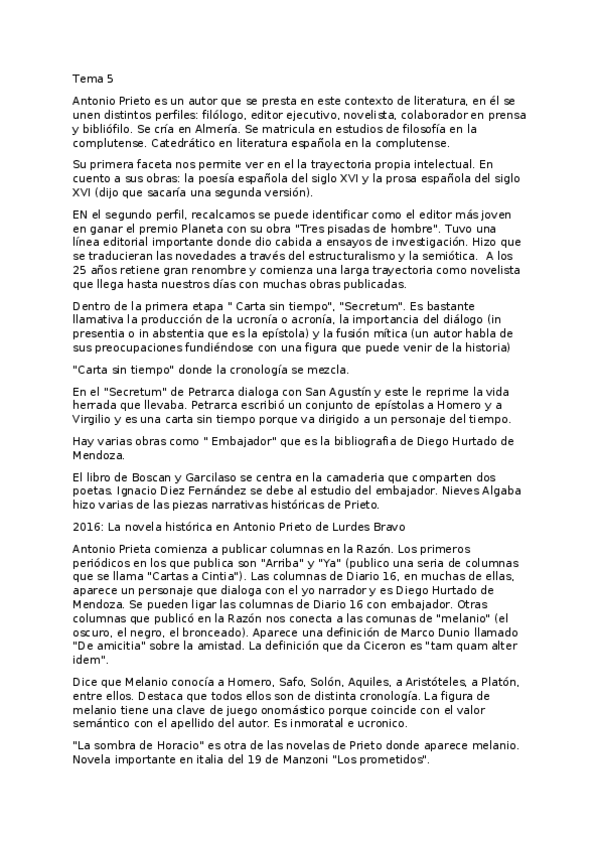 Tema 5

Antonio Prieto es un autor que se presta en este contexto de literatura, en él se unen distintos perfiles: filólogo, editor ejecutivo, novelista, colaborador en prensa y bibliófilo. Se cría en Almería. Se matricula en estudios de filosofía en la complutense. Catedrático en literatura española en la complutense.

Su primera faceta nos permite ver en el la trayectoria propia intelectual. En cuento a sus obras: la poesía española del siglo XVI y la prosa española del siglo XVI (dijo que sacaría una segunda versión).

EN el segundo perfil, recalcamos se puede identificar como el editor más joven en ganar el premio Planeta con su obra "Tres pisadas de hombre". Tuvo una línea editorial importante donde dio cabida a ensayos de investigación. Hizo que se traducieran las novedades a través del estructuralismo y la semiótica.  A los 25 años retiene gran renombre y comienza una larga trayectoria como novelista que llega hasta nuestros días con muchas obras publicadas.

Dentro de la primera etapa " Carta sin tiempo", "Secretum". Es bastante llamativa la producción de la ucronía o acronía, la importancia del diálogo (in presentia o in abstentia que es la epístola) y la fusión mítica (un autor habla de sus preocupaciones fundiéndose con una figura que puede venir de la historia)

"Carta sin tiempo" donde la cronología se mezcla.

En el "Secretum" de Petrarca dialoga con San Agustín y este le reprime la vida herrada que llevaba. Petrarca escribió un conjunto de epístolas a Homero y a Virgilio y es una carta sin tiempo porque va dirigido a un personaje del tiempo.

Hay varias obras como " Embajador" que es la bibliografia de Diego Hurtado de Mendoza.

El libro de Boscan y Garcilaso se centra en la camaderia que comparten dos poetas. Ignacio Diez Fernández se debe al estudio del embajador. Nieves Algaba hizo varias de las piezas narrativas históricas de Prieto.

2016: La novela histórica en Antonio Prieto de Lurdes Bravo

Antonio Prieta comienza a publicar columnas en la Razón. Los primeros periódicos en los que publica son "Arriba" y "Ya" (publico una seria de columnas que se llama "Cartas a Cintia"). Las columnas de Diario 16, en muchas de ellas, aparece un personaje que dialoga con el yo narrador y es Diego Hurtado de Mendoza. Se pueden ligar las columnas de Diario 16 con embajador. Otras columnas que publicó en la Razón nos conecta a las comunas de "melanio" (el oscuro, el negro, el bronceado). Aparece una definición de Marco Dunio llamado "De amicitia" sobre la amistad. La definición que da Ciceron es "tam quam alter idem".

Dice que Melanio conocía a Homero, Safo, Solón, Aquiles, a Aristóteles, a Platón, entre ellos. Destaca que todos ellos son de distinta cronología. La figura de melanio tiene una clave de juego onomástico porque coincide con el valor semántico con el apellido del autor. Es inmoratal e ucronico.

"La sombra de Horacio" es otra de las novelas de Prieto donde aparece melanio. Novela importante en italia del 19 de Manzoni "Los prometidos".